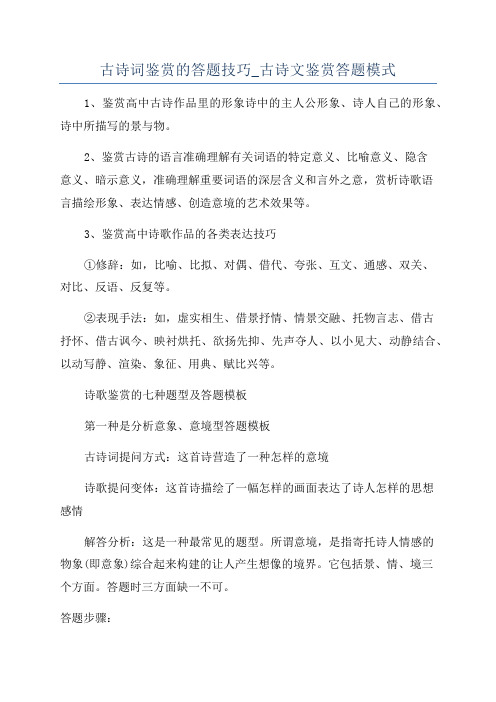 古诗词鉴赏的答题技巧_古诗文鉴赏答题模式

1、鉴赏高中古诗作品里的形象诗中的主人公形象、诗人自己的形象、诗中所描写的景与物。

2、鉴赏古诗的语言准确理解有关词语的特定意义、比喻意义、隐含意义、暗示意义，准确理解重要词语的深层含义和言外之意，赏析诗歌语言描绘形象、表达情感、创造意境的艺术效果等。

3、鉴赏高中诗歌作品的各类表达技巧

①修辞：如，比喻、比拟、对偶、借代、夸张、互文、通感、双关、对比、反语、反复等。

②表现手法：如，虚实相生、借景抒情、情景交融、托物言志、借古抒怀、借古讽今、映衬烘托、欲扬先抑、先声夺人、以小见大、动静结合、以动写静、渲染、象征、用典、赋比兴等。

诗歌鉴赏的七种题型及答题模板

第一种是分析意象、意境型答题模板

古诗词提问方式：这首诗营造了一种怎样的意境

诗歌提问变体：这首诗描绘了一幅怎样的画面表达了诗人怎样的思想感情

解答分析：这是一种最常见的题型。所谓意境，是指寄托诗人情感的物象(即意象)综合起来构建的让人产生想像的境界。它包括景、情、境三个方面。答题时三方面缺一不可。

答题步骤：